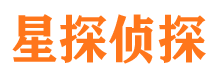 星探侦探